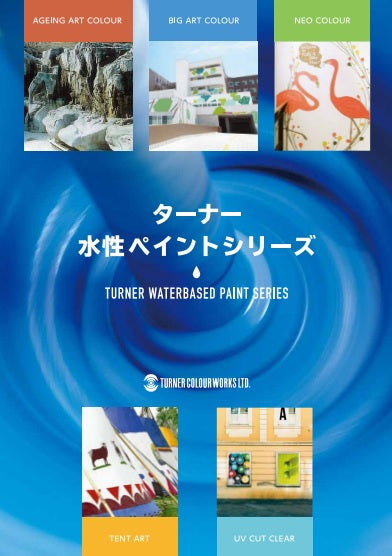 AGEING ART COLOUR

BIG ART COLOUR

NEO COLOUR

ターナー
水性ペイントシリーズ

TURNER WATERBASED PAINT SERIES

TURNER COLOUR WORKS LTD.

A

TENT ART

UV CUT CLEAR